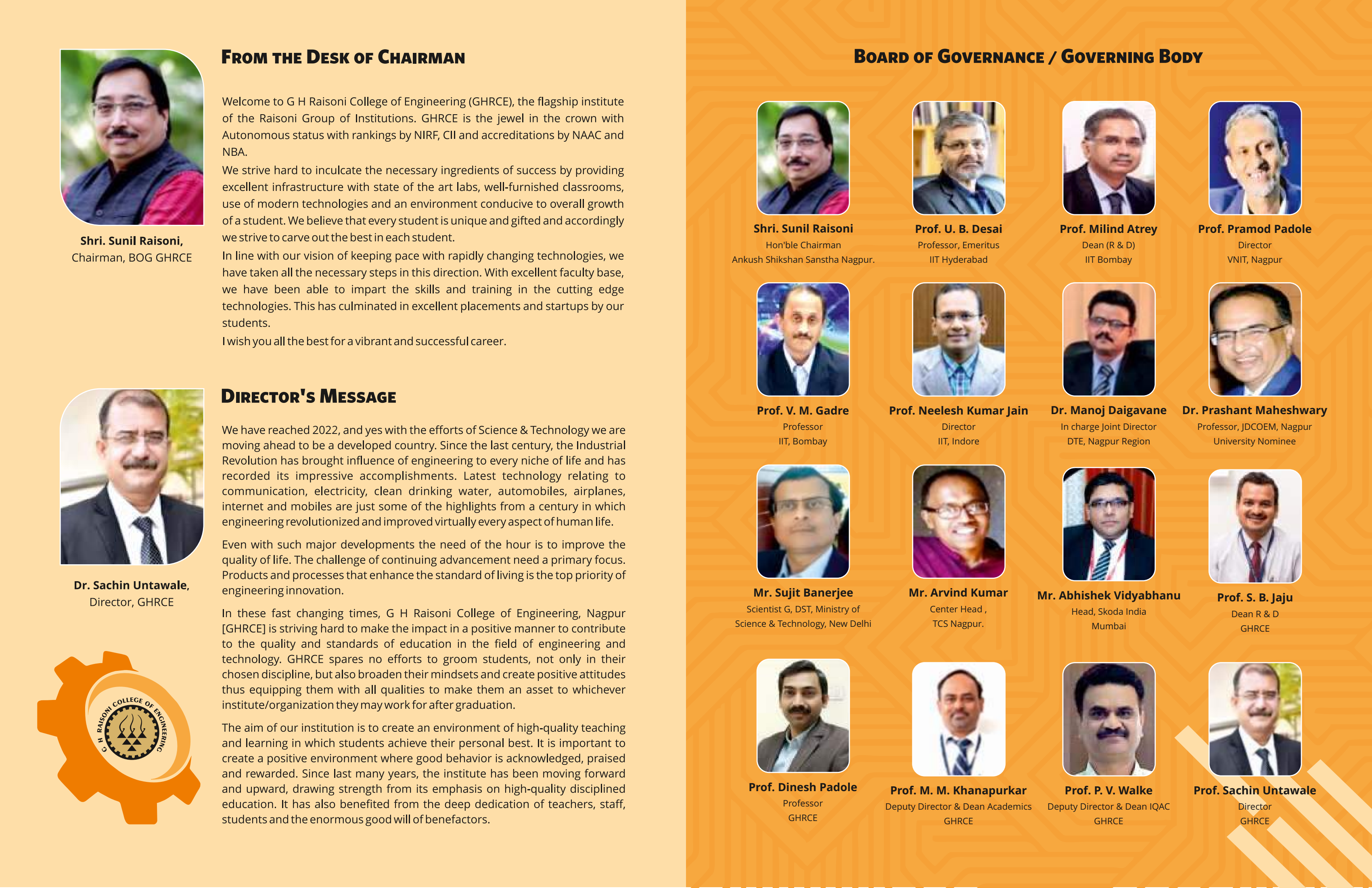 Shri. Sunil Raisoni,
Chairman, BOG GHRCE

FROM THE DESK OF CHAIRMAN

Welcome to G H Raisoni College of Engineering (GHRCE), the flagship institute of the Raisoni Group of Institutions. GHRCE is the jewel in the crown with Autonomous status with rankings by NIRF, CII and accreditations by NAAC and NBA.
We strive hard to inculcate the necessary ingredients of success by providing excellent infrastructure with state of the art labs, well-furnished classrooms, use of modern technologies and an environment conducive to overall growth of a student. We believe that every student is unique and gifted and accordingly we strive to carve out the best in each student.
In line with our vision of keeping pace with rapidly changing technologies, we have taken all the necessary steps in this direction. With excellent faculty base, we have been able to impart the skills and training in the cutting edge technologies. This has culminated in excellent placements and startups by our students.
I wish you all the best for a vibrant and successful career.

Dr. Sachin Untawale,
Director, GHRCE

DIRECTOR'S MESSAGE

We have reached 2022, and yes with the efforts of Science & Technology we are moving ahead to be a developed country. Since the last century, the Industrial Revolution has brought influence of engineering to every niche of life and has recorded its impressive accomplishments. Latest technology relating to communication, electricity, clean drinking water, automobiles, airplanes, internet and mobiles are just some of the highlights from a century in which engineering revolutionized and improved virtually every aspect of human life.

Even with such major developments the need of the hour is to improve the quality of life. The challenge of continuing advancement need a primary focus. Products and processes that enhance the standard of living is the top priority of engineering innovation.

In these fast changing times, G H Raisoni College of Engineering, Nagpur [GHRCE] is striving hard to make the impact in a positive manner to contribute to the quality and standards of education in the field of engineering and technology. GHRCE spares no efforts to groom students, not only in their chosen discipline, but also broaden their mindsets and create positive attitudes thus equipping them with all qualities to make them an asset to whichever institute/organization they may work for after graduation.

The aim of our institution is to create an environment of high-quality teaching and learning in which students achieve their personal best. It is important to create a positive environment where good behavior is acknowledged, praised and rewarded. Since last many years, the institute has been moving forward and upward, drawing strength from its emphasis on high-quality disciplined education. It has also benefited from the deep dedication of teachers, staff, students and the enormous good will of benefactors.

G H RAISONI COLLEGE OF ENGINEERING

BOARD OF GOVERNANCE / GOVERNING BODY

Shri. Sunil Raisoni
Hon'ble Chairman
Ankush Shikshan Sanstha Nagpur.

Prof. U. B. Desai
Professor, Emeritus
IIT Hyderabad

Prof. Milind Atrey
Dean (R & D)
IIT Bombay

Prof. Pramod Padole
Director
VNIT, Nagpur

Prof. V. M. Gadre
Professor
IIT, Bombay

Prof. Neelesh Kumar Jain
Director
IIT, Indore

Dr. Manoj Daigavane
In charge Joint Director
DTE, Nagpur Region

Dr. Prashant Maheshwary
Professor, JDCOEM, Nagpur
University Nominee

Mr. Sujit Banerjee
Scientist G, DST, Ministry of
Science & Technology, New Delhi

Mr. Arvind Kumar
Center Head ,
TCS Nagpur.

Mr. Abhishek Vidyabhanu
Head, Skoda India
Mumbai

Prof. S. B. Jaju
Dean R & D
GHRCE

Prof. Dinesh Padole
Professor
GHRCE

Prof. M. M. Khanapurkar
Deputy Director & Dean Academics
GHRCE

Prof. P. V. Walke
Deputy Director & Dean IQAC
GHRCE

Prof. Sachin Untawale
Director
GHRCE